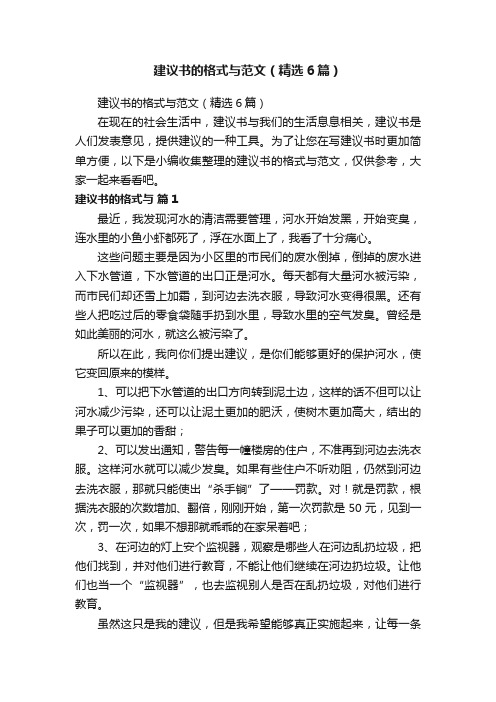 建议书的格式与范文（精选6篇）

建议书的格式与范文（精选6篇）

在现在的社会生活中，建议书与我们的生活息息相关，建议书是人们发表意见，提供建议的一种工具。为了让您在写建议书时更加简单方便，以下是小编收集整理的建议书的格式与范文，仅供参考，大家一起来看看吧。

建议书的格式与 篇1

最近，我发现河水的清洁需要管理，河水开始发黑，开始变臭，连水里的小鱼小虾都死了，浮在水面上了，我看了十分痛心。

这些问题主要是因为小区里的市民们的废水倒掉，倒掉的废水进入下水管道，下水管道的出口正是河水。每天都有大量河水被污染，而市民们却还雪上加霜，到河边去洗衣服，导致河水变得很黑。还有些人把吃过后的零食袋随手扔到水里，导致水里的空气发臭。曾经是如此美丽的河水，就这么被污染了。

所以在此，我向你们提出建议，是你们能够更好的保护河水，使它变回原来的模样。

1、可以把下水管道的出口方向转到泥土边，这样的话不但可以让河水减少污染，还可以让泥土更加的肥沃，使树木更加高大，结出的果子可以更加的香甜；

2、可以发出通知，警告每一幢楼房的住户，不准再到河边去洗衣服。这样河水就可以减少发臭。如果有些住户不听劝阻，仍然到河边去洗衣服，那就只能使出“杀手锏”了——罚款。对！就是罚款，根据洗衣服的次数增加、翻倍，刚刚开始，第一次罚款是50元，见到一次，罚一次，如果不想那就乖乖的在家呆着吧；

3、在河边的灯上安个监视器，观察是哪些人在河边乱扔垃圾，把他们找到，并对他们进行教育，不能让他们继续在河边扔垃圾。让他们也当一个“监视器”，也去监视别人是否在乱扔垃圾，对他们进行教育。

虽然这只是我的建议，但是我希望能够真正实施起来，让每一条